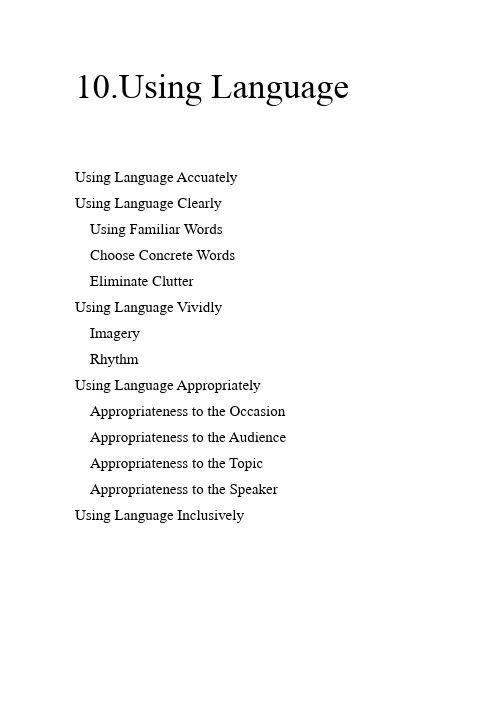 10.Using Language

Using Language Accuately
Using Language Clearly
Using Familiar Words
Choose Concrete Words
Eliminate Clutter
Using Language Vividly
Imagery
Rhythm
Using Language Appropriately
Appropriateness to the Occasion
Appropriateness to the Audience
Appropriateness to the Topic
Appropriateness to the Speaker
Using Language Inclusively